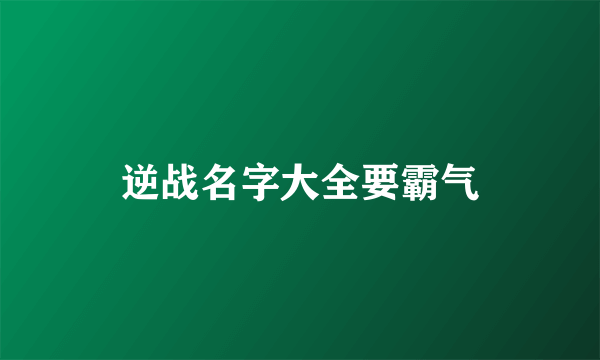 逆战名字大全要霸气